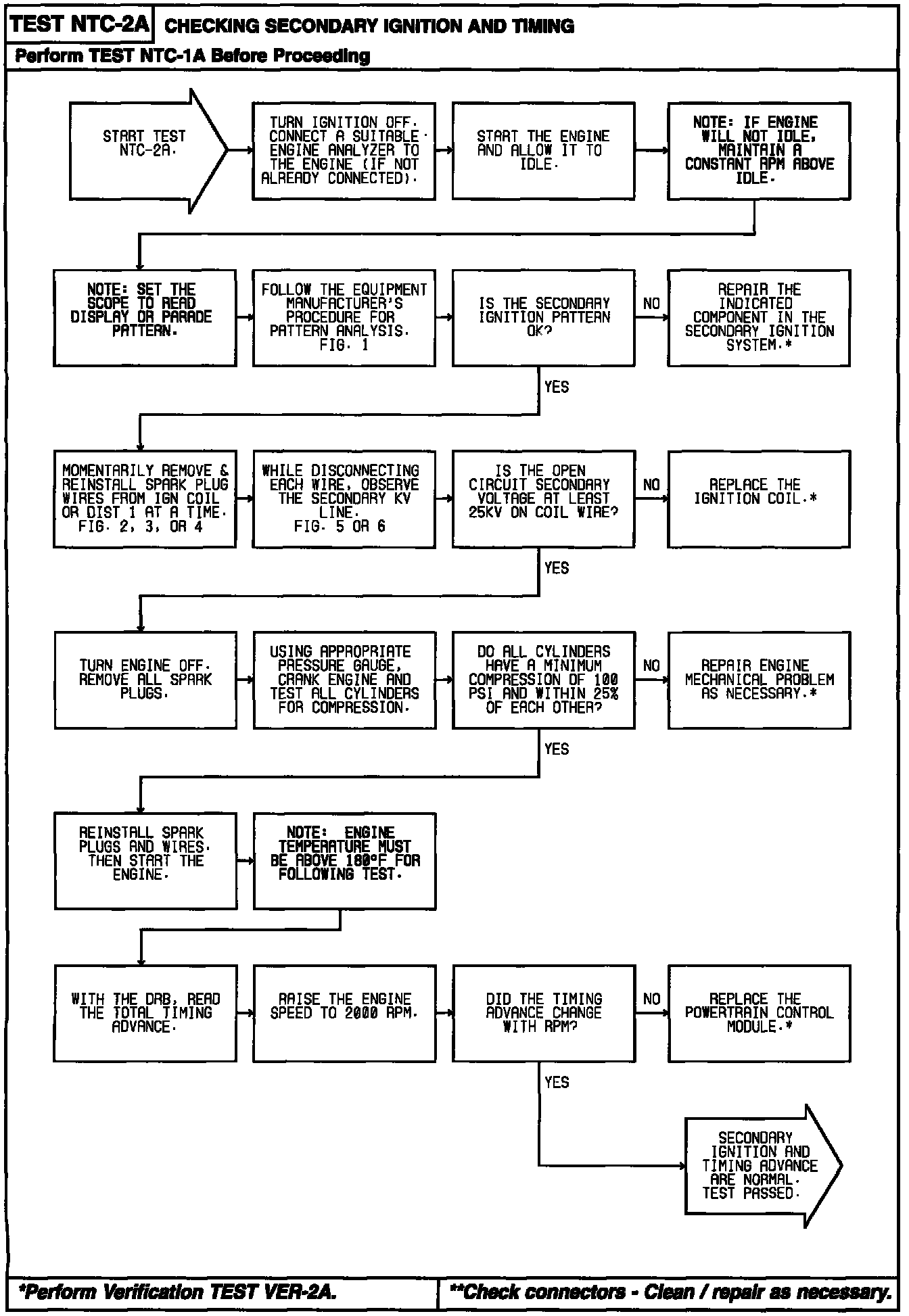 TEST NTC-2A CHECKING SECONDARY IGNITION AND TIMING

Perform TEST NTC-1A Before Proceeding

START TEST NTC-2A.

TURN IGNITION OFF. CONNECT A SUITABLE ENGINE ANALYZER TO THE ENGINE (IF NOT ALREADY CONNECTED).

START THE ENGINE AND ALLOW IT TO IDLE.

NOTE: IF ENGINE WILL NOT IDLE, MAINTAIN A CONSTANT RPM ABOVE IDLE.

NOTE: SET THE SCOPE TO READ DISPLAY OR PARADE PATTERN.

FOLLOW THE EQUIPMENT MANUFACTURER'S PROCEDURE FOR PATTERN ANALYSIS. FIG. 1

IS THE SECONDARY IGNITION PATTERN OK?

NO

REPAIR THE INDICATED COMPONENT IN THE SECONDARY IGNITION SYSTEM.*

YES

MOMENTARILY REMOVE & REINSTALL SPARK PLUG WIRES FROM IGN COIL OR DIST 1 AT A TIME. FIG. 2, 3, OR 4

WHILE DISCONNECTING EACH WIRE, OBSERVE THE SECONDARY KV LINE. FIG. 5 OR 6

IS THE OPEN CIRCUIT SECONDARY VOLTAGE AT LEAST 25KV ON COIL WIRE?

NO

REPLACE THE IGNITION COIL.*

YES

TURN ENGINE OFF. REMOVE ALL SPARK PLUGS.

USING APPROPRIATE PRESSURE GAUGE, CRANK ENGINE AND TEST ALL CYLINDERS FOR COMPRESSION.

DO ALL CYLINDERS HAVE A MINIMUM COMPRESSION OF 100 PSI AND WITHIN 25% OF EACH OTHER?

NO

REPAIR ENGINE MECHANICAL PROBLEM AS NECESSARY.*

YES

REINSTALL SPARK PLUGS AND WIRES. THEN START THE ENGINE.

NOTE: ENGINE TEMPERATURE MUST BE ABOVE 180°F FOR FOLLOWING TEST.

WITH THE DRB, READ THE TOTAL TIMING ADVANCE.

RAISE THE ENGINE SPEED TO 2000 RPM.

DID THE TIMING ADVANCE CHANGE WITH RPM?

NO

REPLACE THE POWERTRAIN CONTROL MODULE.*

YES

SECONDARY IGNITION AND TIMING ADVANCE ARE NORMAL. TEST PASSED.

*Perform Verification TEST VER-2A.

**Check connectors - Clean / repair as necessary.